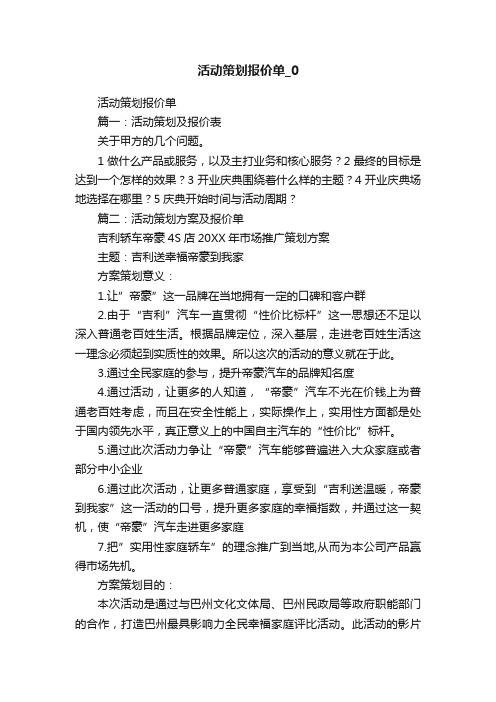 活动策划报价单_0

活动策划报价单

篇一：活动策划及报价表

关于甲方的几个问题。

1 做什么产品或服务，以及主打业务和核心服务？2 最终的目标是达到一个怎样的效果？3 开业庆典围绕着什么样的主题？4 开业庆典场地选择在哪里？5 庆典开始时间与活动周期？

篇二：活动策划方案及报价单

吉利轿车帝豪 4S 店 20XX 年市场推广策划方案

主题：吉利送幸福帝豪到我家

方案策划意义：

1.让”帝豪”这一品牌在当地拥有一定的口碑和客户群

2.由于“吉利”汽车一直贯彻“性价比标杆”这一思想还不足以深入普通老百姓生活。根据品牌定位，深入基层，走进老百姓生活这一理念必须起到实质性的效果。所以这次的活动的意义就在于此。

3.通过全民家庭的参与，提升帝豪汽车的品牌知名度

4.通过活动，让更多的人知道，“帝豪”汽车不光在价钱上为普通老百姓考虑，而且在安全性能上，实际操作上，实用性方面都是处于国内领先水平，真正意义上的中国自主汽车的“性价比”标杆。

5.通过此次活动力争让“帝豪”汽车能够普遍进入大众家庭或者部分中小企业

6.通过此次活动，让更多普通家庭，享受到“吉利送温暖，帝豪到我家”这一活动的口号，提升更多家庭的幸福指数，并通过这一契机，使“帝豪”汽车走进更多家庭

7.把”实用性家庭轿车”的理念推广到当地,从而为本公司产品赢得市场先机。

方案策划目的：

本次活动是通过与巴州文化文体局、巴州民政局等政府职能部门的合作，打造巴州最具影响力全民幸福家庭评比活动。此活动的影片